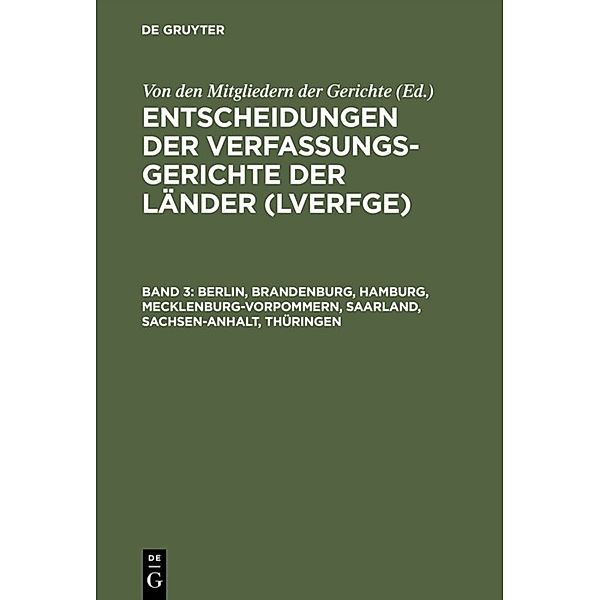 DE GRUYTER

Von den Mitgliedern der Gerichte (Ed.)

ENTSCHEIDUNGEN DER VERFASSUNGSGERICHTE DER LÄNDER (LVERFGE)

BAND 3: BERLIN, BRANDENBURG, HAMBURG, MECKLENBURG-VORPOMMERN, SAARLAND, SACHSEN-ANHALT, THÜRINGEN

DE G